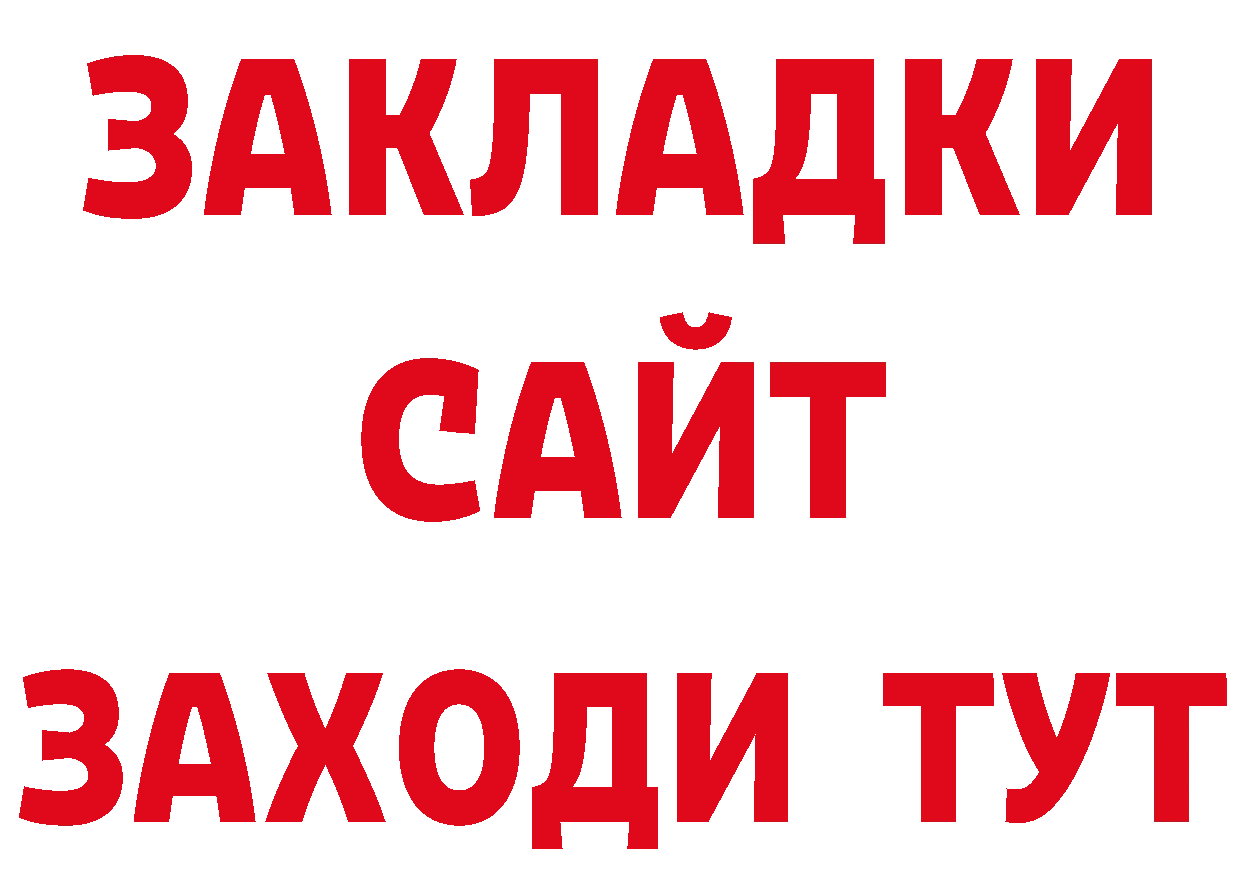 ЗАКЛАДКИ
САЙТ
ЗАХОДИ ТУТ